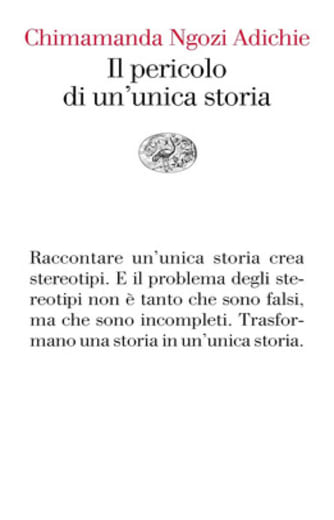 Chimamanda Ngozi Adichie
Il pericolo di un'unica storia

Raccontare un'unica storia crea stereotipi. E il problema degli stereotipi non è tanto che sono falsi, ma che sono incompleti. Trasformano una storia in un'unica storia.